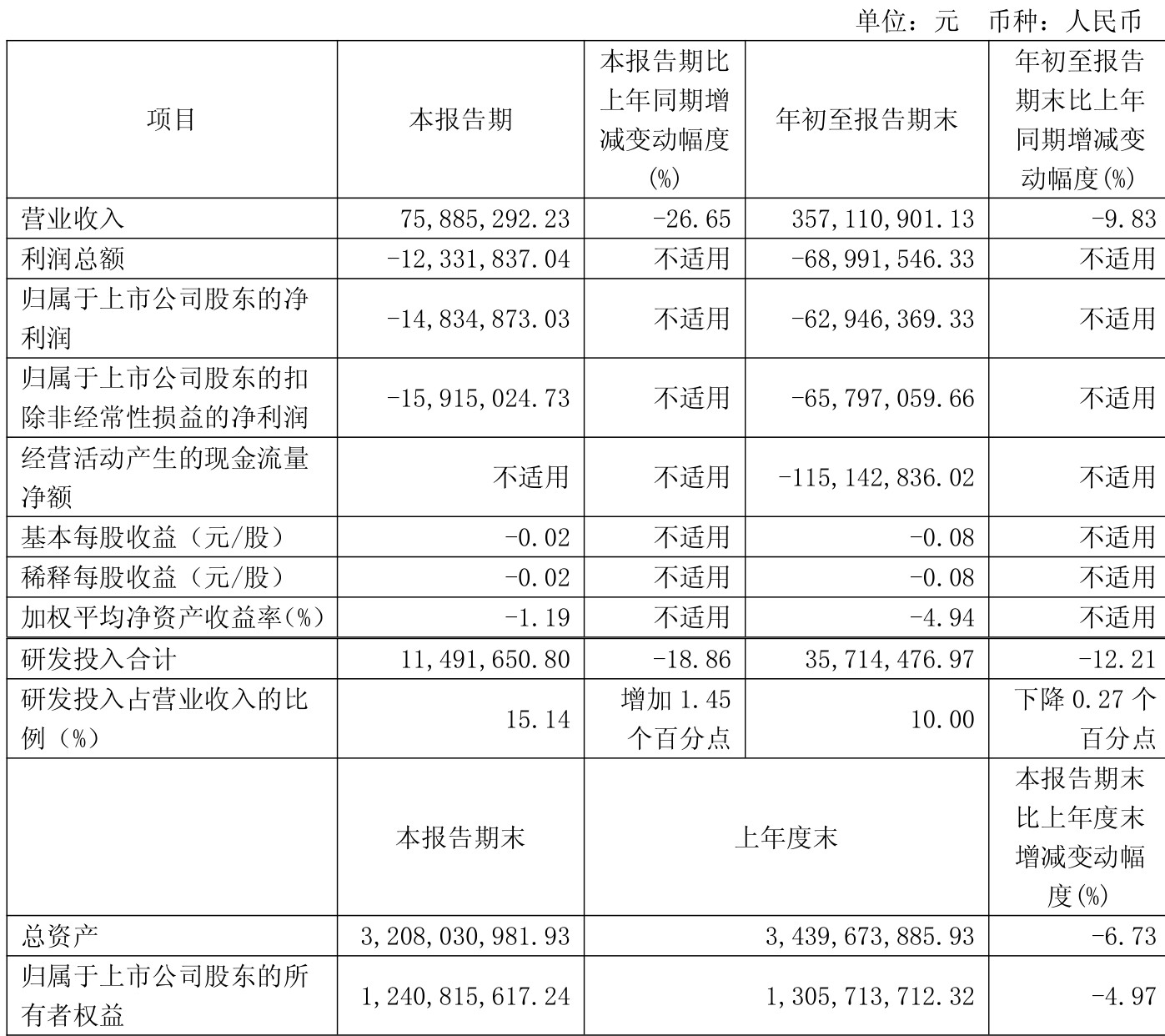 单位：元 币种：人民币

| 项目 | 本报告期 | 本报告期比上年同期增减变动幅度(%) | 年初至报告期末 | 年初至报告期末比上年同期增减变动幅度(%) |
|---|---|---|---|---|
| 营业收入 | 75,885,292.23 | -26.65 | 357,110,901.13 | -9.83 |
| 利润总额 | -12,331,837.04 | 不适用 | -68,991,546.33 | 不适用 |
| 归属于上市公司股东的净利润 | -14,834,873.03 | 不适用 | -62,946,369.33 | 不适用 |
| 归属于上市公司股东的扣除非经常性损益的净利润 | -15,915,024.73 | 不适用 | -65,797,059.66 | 不适用 |
| 经营活动产生的现金流量净额 | 不适用 | 不适用 | -115,142,836.02 | 不适用 |
| 基本每股收益（元/股） | -0.02 | 不适用 | -0.08 | 不适用 |
| 稀释每股收益（元/股） | -0.02 | 不适用 | -0.08 | 不适用 |
| 加权平均净资产收益率(%) | -1.19 | 不适用 | -4.94 | 不适用 |
| 研发投入合计 | 11,491,650.80 | -18.86 | 35,714,476.97 | -12.21 |
| 研发投入占营业收入的比例（%） | 15.14 | 增加 1.45 个百分点 | 10.00 | 下降 0.27 个百分点 |
|  | 本报告期末 | 上年度末 | | 本报告期末比上年度末增减变动幅度(%) |
| 总资产 | 3,208,030,981.93 | 3,439,673,885.93 | | -6.73 |
| 归属于上市公司股东的所有者权益 | 1,240,815,617.24 | 1,305,713,712.32 | | -4.97 |